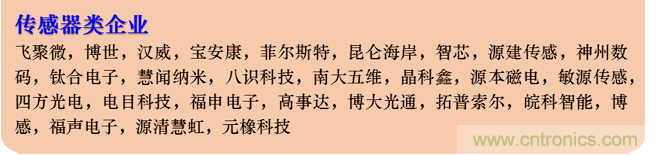 传感器类企业

飞聚微，博世，汉威，宝安康，菲尔斯特，昆仑海岸，智芯，源建传感，神州数码，钛合电子，慧闻纳米，八识科技，南大五维，晶科鑫，源本磁电，敏源传感，四方光电，电目科技，福申电子，高事达，博大光通，拓普索尔，皖科智能，博感，福声电子，源清慧虹，元橡科技

www.cntronics.com